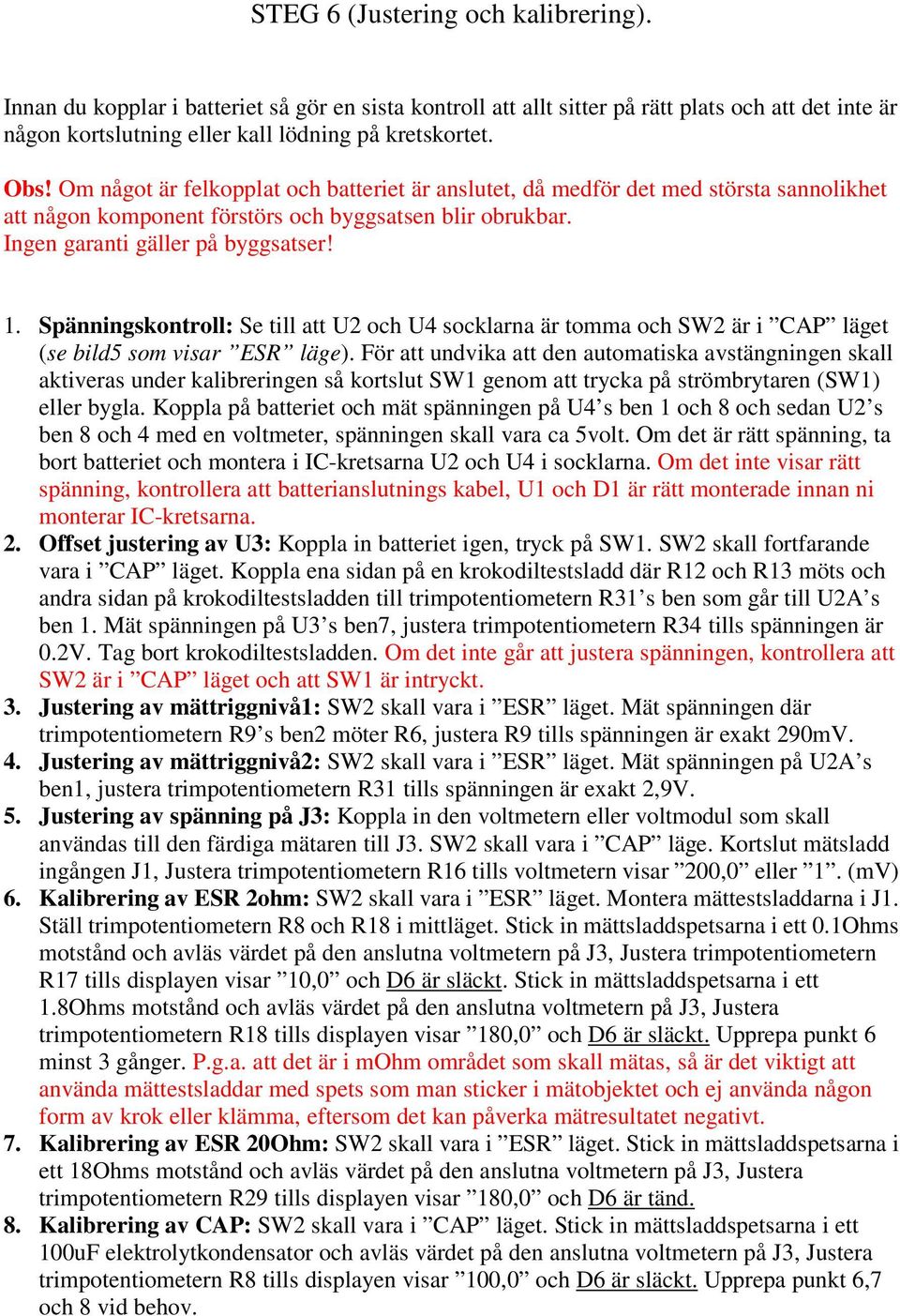 STEG 6 (Justering och kalibrering).

Innan du kopplar i batteriet så gör en sista kontroll att allt sitter på rätt plats och att det inte är någon kortslutning eller kall lödning på kretskortet.

Obs! Om något är felkopplat och batteriet är anslutet, då medför det med största sannolikhet att någon komponent förstörs och byggsatsen blir obrukbar.
Ingen garanti gäller på byggsatser!

1. Spänningskontroll: Se till att U2 och U4 socklarna är tomma och SW2 är i ”CAP” läget (se bild5 som visar ”ESR” läge). För att undvika att den automatiska avstängningen skall aktiveras under kalibreringen så kortslut SW1 genom att trycka på strömbrytaren (SW1) eller bygla. Koppla på batteriet och mät spänningen på U4’s ben 1 och 8 och sedan U2’s ben 8 och 4 med en voltmeter, spänningen skall vara ca 5volt. Om det är rätt spänning, ta bort batteriet och montera i IC-kretsarna U2 och U4 i socklarna. Om det inte visar rätt spänning, kontrollera att batterianslutnings kabel, U1 och D1 är rätt monterade innan ni monterar IC-kretsarna.
2. Offset justering av U3: Koppla in batteriet igen, tryck på SW1. SW2 skall fortfarande vara i ”CAP” läget. Koppla ena sidan på en krokodiltestsladd där R12 och R13 möts och andra sidan på krokodiltestsladden till trimpotentiometern R31’s ben som går till U2A’s ben 1. Mät spänningen på U3’s ben7, justera trimpotentiometern R34 tills spänningen är 0.2V. Tag bort krokodiltestsladden. Om det inte går att justera spänningen, kontrollera att SW2 är i ”CAP” läget och att SW1 är intryckt.
3. Justering av mättriggnivå1: SW2 skall vara i ”ESR” läget. Mät spänningen där trimpotentiometern R9’s ben2 möter R6, justera R9 tills spänningen är exakt 290mV.
4. Justering av mättriggnivå2: SW2 skall vara i ”ESR” läget. Mät spänningen på U2A’s ben1, justera trimpotentiometern R31 tills spänningen är exakt 2,9V.
5. Justering av spänning på J3: Koppla in den voltmetern eller voltmodul som skall användas till den färdiga mätaren till J3. SW2 skall vara i ”CAP” läge. Kortslut mätsladd ingången J1, Justera trimpotentiometern R16 tills voltmetern visar ”200,0” eller ”1”. (mV)
6. Kalibrering av ESR 2ohm: SW2 skall vara i ”ESR” läget. Montera mättestsladdarna i J1. Ställ trimpotentiometern R8 och R18 i mittläget. Stick in mättsladdspetsarna i ett 0.1Ohms motstånd och avläs värdet på den anslutna voltmetern på J3, Justera trimpotentiometern R17 tills displayen visar ”10,0” och D6 är släckt. Stick in mättsladdspetsarna i ett 1.8Ohms motstånd och avläs värdet på den anslutna voltmetern på J3, Justera trimpotentiometern R18 tills displayen visar ”180,0” och D6 är släckt. Upprepa punkt 6 minst 3 gånger. P.g.a. att det är i mOhm området som skall mätas, så är det viktigt att använda mättestsladdar med spets som man sticker i mätobjektet och ej använda någon form av krok eller klämma, eftersom det kan påverka mätresultatet negativt.
7. Kalibrering av ESR 20Ohm: SW2 skall vara i ”ESR” läget. Stick in mättsladdspetsarna i ett 18Ohms motstånd och avläs värdet på den anslutna voltmetern på J3, Justera trimpotentiometern R29 tills displayen visar ”180,0” och D6 är tänd.
8. Kalibrering av CAP: SW2 skall vara i ”CAP” läget. Stick in mättsladdspetsarna i ett 100uF elektrolytkondensator och avläs värdet på den anslutna voltmetern på J3, Justera trimpotentiometern R8 tills displayen visar ”100,0” och D6 är släckt. Upprepa punkt 6,7 och 8 vid behov.